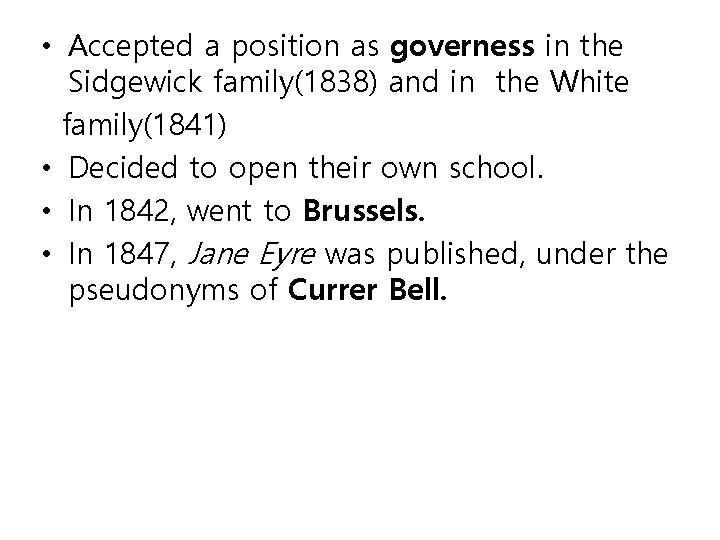 • Accepted a position as governess in the Sidgewick family(1838) and in the White family(1841)
• Decided to open their own school.
• In 1842, went to Brussels.
• In 1847, Jane Eyre was published, under the pseudonyms of Currer Bell.